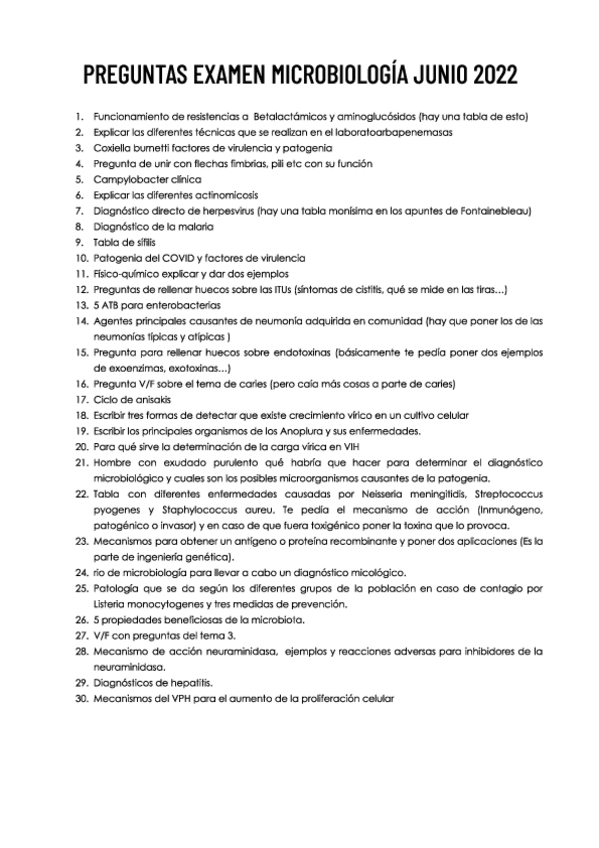 PREGUNTAS EXAMEN MICROBIOLOGÍA JUNIO 2022

1. Funcionamiento de resistencias a Betalactámicos y aminoglucósidos (hay una tabla de esto)
2. Explicar las diferentes técnicas que se realizan en el laboratoarbapenemasas
3. Coxiella burnetti factores de virulencia y patogenia
4. Pregunta de unir con flechas fimbrias, pili etc con su función
5. Campylobacter clínica
6. Explicar las diferentes actinomicosis
7. Diagnóstico directo de herpesvirus (hay una tabla monísima en los apuntes de Fontainebleau)
8. Diagnóstico de la malaria
9. Tabla de sífilis
10. Patogenia del COVID y factores de virulencia
11. Físico-químico explicar y dar dos ejemplos
12. Preguntas de rellenar huecos sobre las ITUs (síntomas de cistitis, qué se mide en las tiras…)
13. 5 ATB para enterobacterias
14. Agentes principales causantes de neumonía adquirida en comunidad (hay que poner los de las neumonías típicas y atípicas )
15. Pregunta para rellenar huecos sobre endotoxinas (básicamente te pedía poner dos ejemplos de exoenzimas, exotoxinas…)
16. Pregunta V/F sobre el tema de caries (pero caía más cosas a parte de caries)
17. Ciclo de anisakis
18. Escribir tres formas de detectar que existe crecimiento vírico en un cultivo celular
19. Escribir los principales organismos de los Anoplura y sus enfermedades.
20. Para qué sirve la determinación de la carga vírica en VIH
21. Hombre con exudado purulento qué habría que hacer para determinar el diagnóstico microbiológico y cuales son los posibles microorganismos causantes de la patogenia.
22. Tabla con diferentes enfermedades causadas por Neisseria meningitidis, Streptococcus pyogenes y Staphylococcus aureu. Te pedía el mecanismo de acción (Inmunógeno, patogénico o invasor) y en caso de que fuera toxigénico poner la toxina que lo provoca.
23. Mecanismos para obtener un antígeno o proteína recombinante y poner dos aplicaciones (Es la parte de ingeniería genética).
24. rio de microbiología para llevar a cabo un diagnóstico micológico.
25. Patología que se da según los diferentes grupos de la población en caso de contagio por Listeria monocytogenes y tres medidas de prevención.
26. 5 propiedades beneficiosas de la microbiota.
27. V/F con preguntas del tema 3.
28. Mecanismo de acción neuraminidasa, ejemplos y reacciones adversas para inhibidores de la neuraminidasa.
29. Diagnósticos de hepatitis.
30. Mecanismos del VPH para el aumento de la proliferación celular